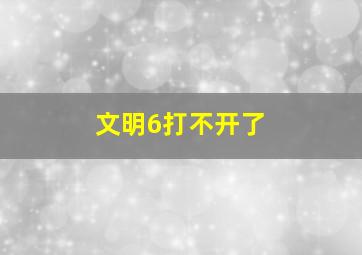 文明6打不开了